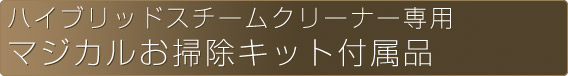 ハイブリッドスチームクリーナー専用
マジカルお掃除キット付属品